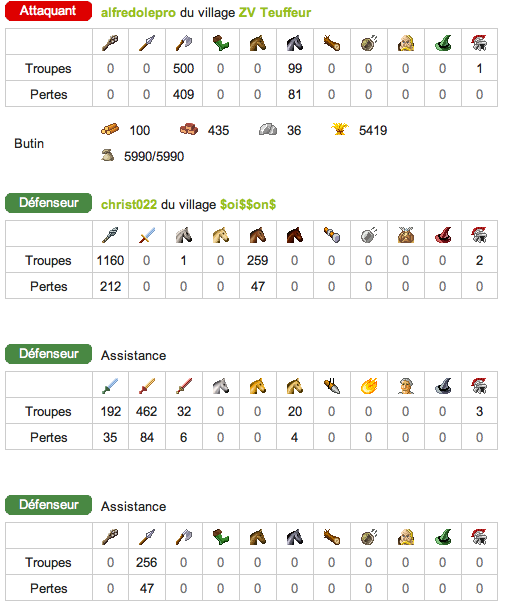 Attaquant alfredolepro du village ZV Teuffeur

| | | | | | | | | | | | |
|---|---|---|---|---|---|---|---|---|---|---|---|
| Troupes | 0 | 0 | 500 | 0 | 0 | 99 | 0 | 0 | 0 | 0 | 1 |
| Pertes | 0 | 0 | 409 | 0 | 0 | 81 | 0 | 0 | 0 | 0 | 0 |

Butin 100 435 36 5419
5990/5990

Défenseur christ022 du village $oi$$on$

| | | | | | | | | | | | |
|---|---|---|---|---|---|---|---|---|---|---|---|
| Troupes | 1160 | 0 | 1 | 0 | 259 | 0 | 0 | 0 | 0 | 0 | 2 |
| Pertes | 212 | 0 | 0 | 0 | 47 | 0 | 0 | 0 | 0 | 0 | 0 |

Défenseur Assistance

| | | | | | | | | | | | |
|---|---|---|---|---|---|---|---|---|---|---|---|
| Troupes | 192 | 462 | 32 | 0 | 0 | 20 | 0 | 0 | 0 | 0 | 3 |
| Pertes | 35 | 84 | 6 | 0 | 0 | 4 | 0 | 0 | 0 | 0 | 0 |

Défenseur Assistance

| | | | | | | | | | | | |
|---|---|---|---|---|---|---|---|---|---|---|---|
| Troupes | 0 | 256 | 0 | 0 | 0 | 0 | 0 | 0 | 0 | 0 | 0 |
| Pertes | 0 | 47 | 0 | 0 | 0 | 0 | 0 | 0 | 0 | 0 | 0 |